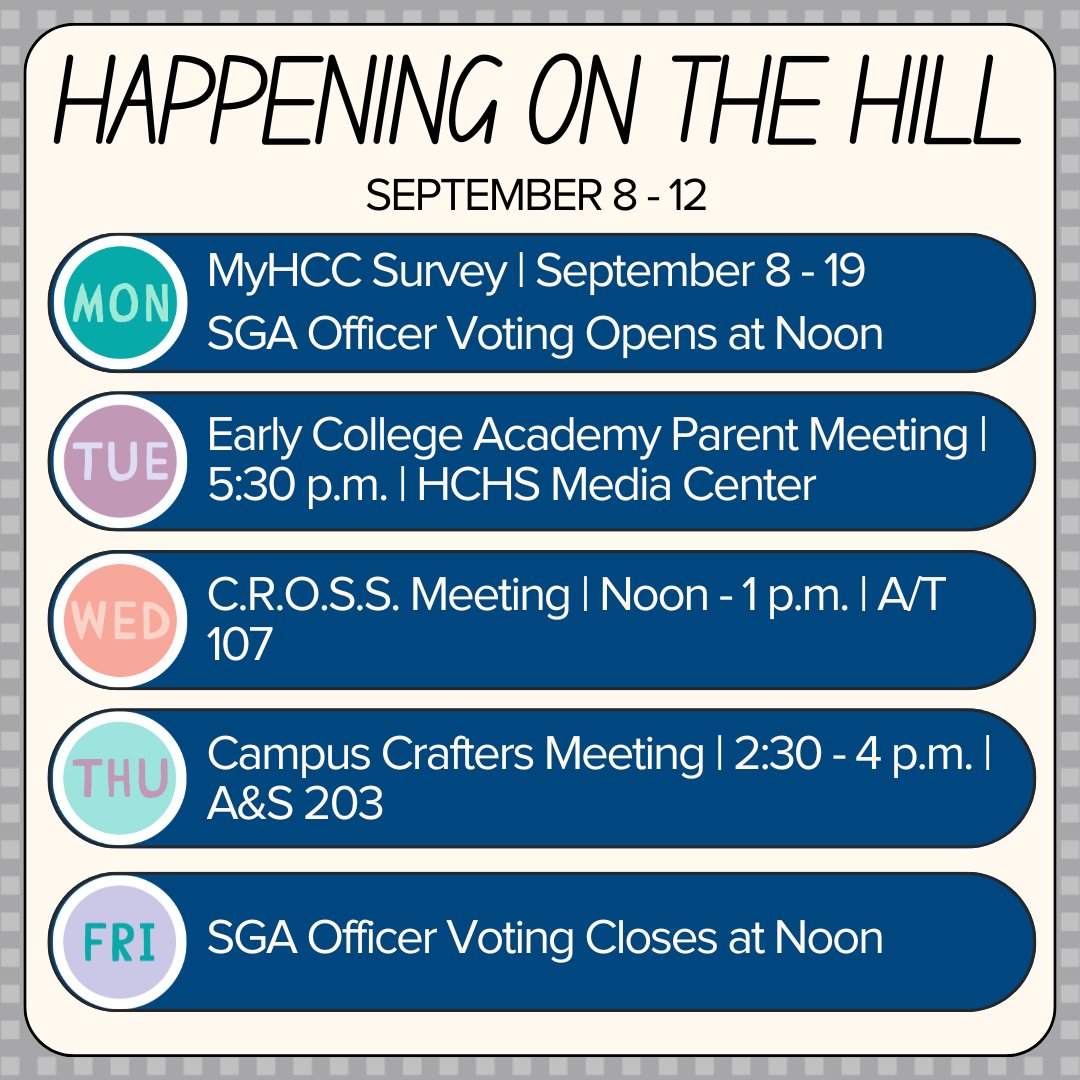 HAPPENING ON THE HILL

SEPTEMBER 8 - 12

MON

MyHCC Survey | September 8 - 19
SGA Officer Voting Opens at Noon

TUE

Early College Academy Parent Meeting | 5:30 p.m. | HCHS Media Center

WED

C.R.O.S.S. Meeting | Noon - 1 p.m. | A/T 107

THU

Campus Crafters Meeting | 2:30 - 4 p.m. | A&S 203

FRI

SGA Officer Voting Closes at Noon